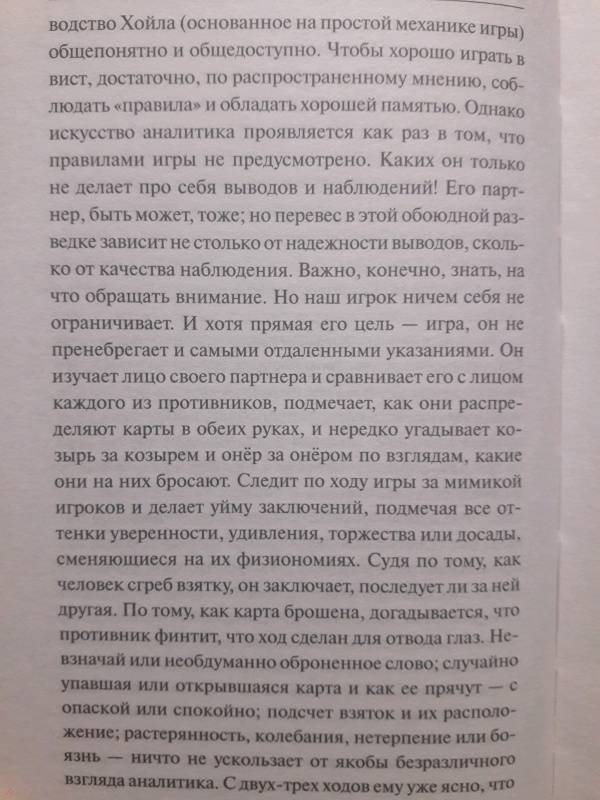 водство Хойла (основанное на простой механике игры) общепонятно и общедоступно. Чтобы хорошо играть в вист, достаточно, по распространенному мнению, соблюдать «правила» и обладать хорошей памятью. Однако искусство аналитика проявляется как раз в том, что правилами игры не предусмотрено. Каких он только не делает про себя выводов и наблюдений! Его партнер, быть может, тоже; но перевес в этой обоюдной разведке зависит не столько от надежности выводов, сколько от качества наблюдения. Важно, конечно, знать, на что обращать внимание. Но наш игрок ничем себя не ограничивает. И хотя прямая его цель — игра, он не пренебрегает и самыми отдаленными указаниями. Он изучает лицо своего партнера и сравнивает его с лицом каждого из противников, подмечает, как они распределяют карты в обеих руках, и нередко угадывает козырь за козырем и онёр за онёром по взглядам, какие они на них бросают. Следит по ходу игры за мимикой игроков и делает уйму заключений, подмечая все оттенки уверенности, удивления, торжества или досады, сменяющиеся на их физиономиях. Судя по тому, как человек сгреб взятку, он заключает, последует ли за ней другая. По тому, как карта брошена, догадывается, что противник финтит, что ход сделан для отвода глаз. Невзначай или необдуманно оброненное слово; случайно упавшая или открывшаяся карта и как ее прячут — с опаской или спокойно; подсчет взяток и их расположение; растерянность, колебания, нетерпение или боязнь — ничто не ускользает от якобы безразличного взгляда аналитика. С двух-трех ходов ему уже ясно, что